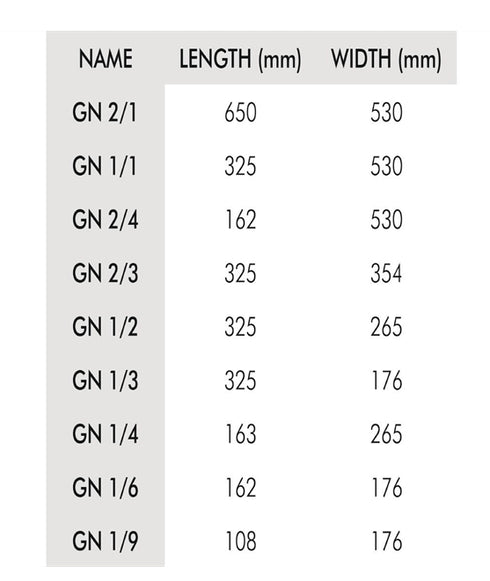 | NAME | LENGTH (mm) | WIDTH (mm) |
|---|---|---|
| GN 2/1 | 650 | 530 |
| GN 1/1 | 325 | 530 |
| GN 2/4 | 162 | 530 |
| GN 2/3 | 325 | 354 |
| GN 1/2 | 325 | 265 |
| GN 1/3 | 325 | 176 |
| GN 1/4 | 163 | 265 |
| GN 1/6 | 162 | 176 |
| GN 1/9 | 108 | 176 |